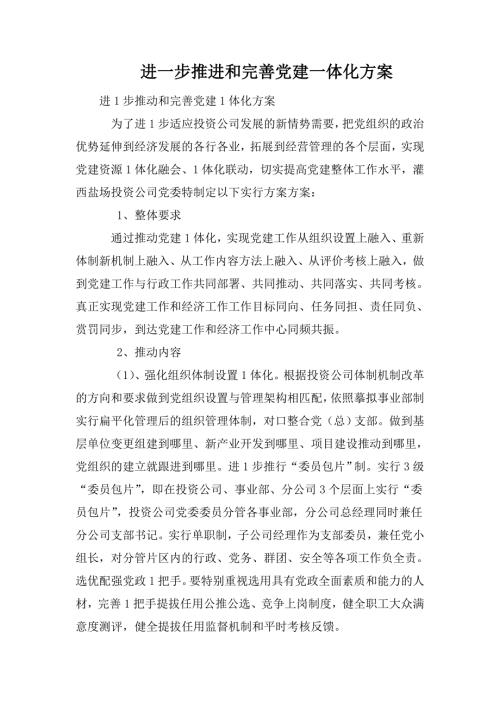 进一步推进和完善党建一体化方案

进 1 步推动和完善党建 1 体化方案

为了进 1 步适应投资公司发展的新情势需要，把党组织的政治优势延伸到经济发展的各行各业，拓展到经营管理的各个层面，实现党建资源 1 体化融会、1 体化联动，切实提高党建整体工作水平，灌西盐场投资公司党委特制定以下实行方案方案：

1、整体要求

通过推动党建 1 体化，实现党建工作从组织设置上融入、重新体制新机制上融入、从工作内容方法上融入、从评价考核上融入，做到党建工作与行政工作共同部署、共同推动、共同落实、共同考核。真正实现党建工作和经济工作工作目标同向、任务同担、责任同负、赏罚同步，到达党建工作和经济工作中心同频共振。

2、推动内容

（1）、强化组织体制设置 1 体化。根据投资公司体制机制改革的方向和要求做到党组织设置与管理架构相匹配，依照摹拟事业部制实行扁平化管理后的组织管理体制，对口整合党（总）支部。做到基层单位变更组建到哪里、新产业开发到哪里、项目建设推动到哪里，党组织的建立就跟进到哪里。进 1 步推行“委员包片”制。实行 3 级“委员包片”，即在投资公司、事业部、分公司 3 个层面上实行“委员包片”，投资公司党委委员分管各事业部，分公司总经理同时兼任分公司支部书记。实行单职制，子公司经理作为支部委员，兼任党小组长，对分管片区内的行政、党务、群团、安全等各项工作负全责。选优配强党政 1 把手。要特别重视选用具有党政全面素质和能力的人材，完善 1 把手提拔任用公推公选、竞争上岗制度，健全职工大众满意度测评，健全提拔任用监督机制和平时考核反馈。